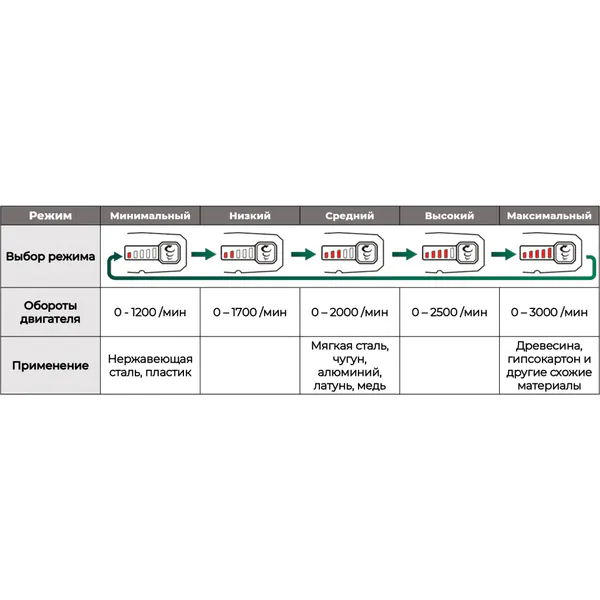 | Режим | Минимальный | Низкий | Средний | Высокий | Максимальный |
|---|---|---|---|---|---|
| Выбор режима | | | | | |
| Обороты двигателя | 0 - 1200 /мин | 0 – 1700 /мин | 0 – 2000 /мин | 0 – 2500 /мин | 0 – 3000 /мин |
| Применение | Нержавеющая сталь, пластик | | Мягкая сталь, чугун, алюминий, латунь, медь | | Древесина, гипсокартон и другие схожие материалы |